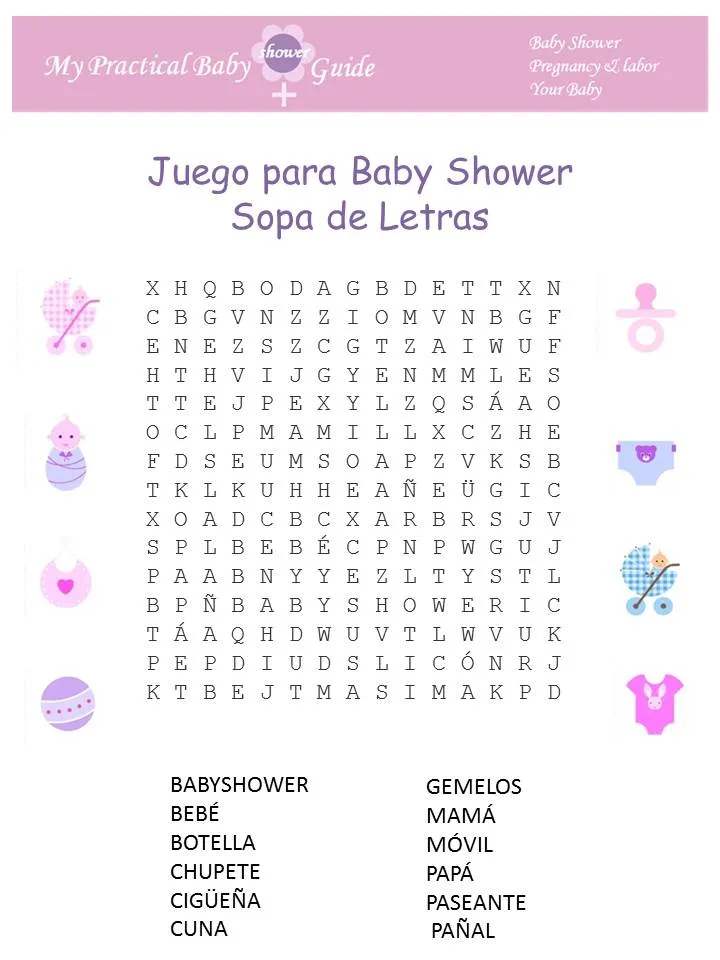 My Practical Baby shower Guide

Baby Shower
Pregnancy & labor
Your Baby

Juego para Baby Shower
Sopa de Letras

X H Q B O D A G B D E T T X N
C B G V N Z Z I O M V N B G F
E N E Z S Z C G T Z A I W U F
H T H V I J G Y E N M M L E S
T T E J P E X Y L Z Q S Á A O
O C L P M A M I L L X C Z H E
F D S E U M S O A P Z V K S B
T K L K U H H E A Ñ E Ü G I C
X O A D C B C X A R B R S J V
S P L B E B É C P N P W G U J
P A A B N Y Y E Z L T Y S T L
B P Ñ B A B Y S H O W E R I C
T Á A Q H D W U V T L W V U K
P E P D I U D S L I C Ó N R J
K T B E J T M A S I M A K P D

BABYSHOWER
BEBÉ
BOTELLA
CHUPETE
CIGÜEÑA
CUNA

GEMELOS
MAMÁ
MÓVIL
PAPÁ
PASEANTE
PAÑAL